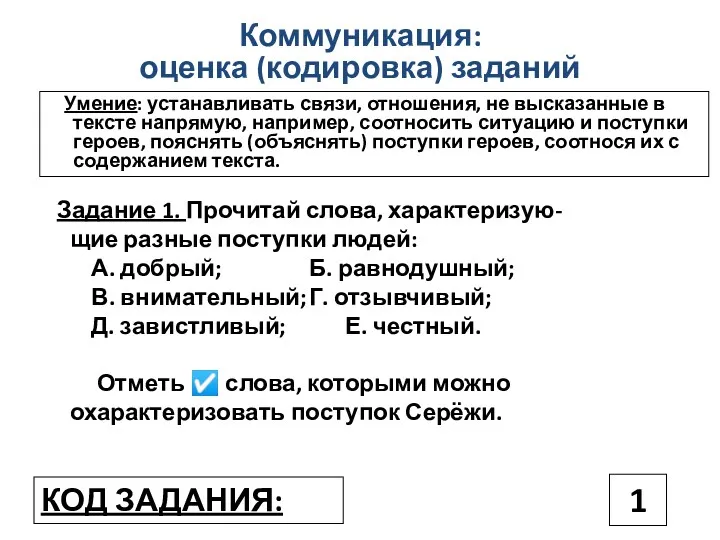 Коммуникация:
оценка (кодировка) заданий

Умение: устанавливать связи, отношения, не высказанные в тексте напрямую, например, соотносить ситуацию и поступки героев, пояснять (объяснять) поступки героев, соотнося их с содержанием текста.

Задание 1. Прочитай слова, характеризующие разные поступки людей:
А. добрый; Б. равнодушный;
В. внимательный; Г. отзывчивый;
Д. завистливый; Е. честный.

Отметь ☑ слова, которыми можно охарактеризовать поступок Серёжи.

КОД ЗАДАНИЯ:

1